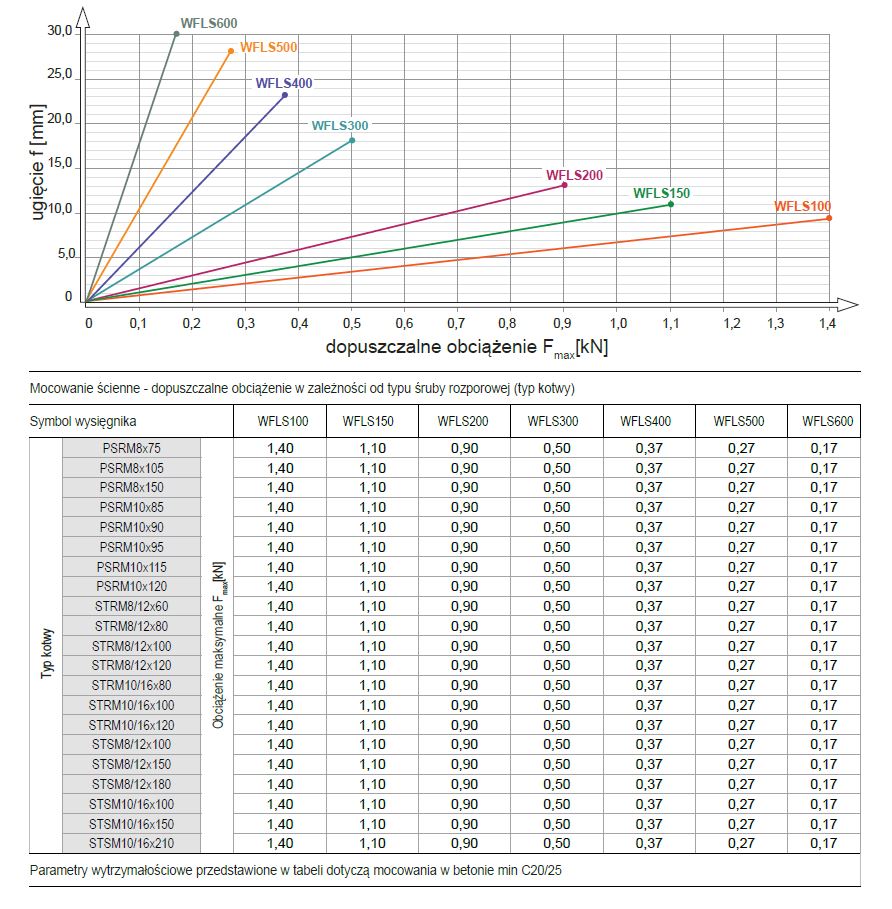 ugięcie f [mm]

30,0
25,0
20,0
15,0
10,0
5,0
0

WFLS600
WFLS500
WFLS400
WFLS300
WFLS200
WFLS150
WFLS100

0 0,1 0,2 0,3 0,4 0,5 0,6 0,7 0,8 0,9 1,0 1,1 1,2 1,3 1,4

dopuszczalne obciążenie $F_{max}$[kN]

Mocowanie ścienne - dopuszczalne obciążenie w zależności od typu śruby rozporowej (typ kotwy)

| Symbol wysięgnika | | | WFLS100 | WFLS150 | WFLS200 | WFLS300 | WFLS400 | WFLS500 | WFLS600 |
|---|---|---|---|---|---|---|---|---|---|
| Typ kotwy | PSRM8x75 | Obciążenie maksymalne $F_{max}$[kN] | 1,40 | 1,10 | 0,90 | 0,50 | 0,37 | 0,27 | 0,17 |
| | PSRM8x105 | | 1,40 | 1,10 | 0,90 | 0,50 | 0,37 | 0,27 | 0,17 |
| | PSRM8x150 | | 1,40 | 1,10 | 0,90 | 0,50 | 0,37 | 0,27 | 0,17 |
| | PSRM10x85 | | 1,40 | 1,10 | 0,90 | 0,50 | 0,37 | 0,27 | 0,17 |
| | PSRM10x90 | | 1,40 | 1,10 | 0,90 | 0,50 | 0,37 | 0,27 | 0,17 |
| | PSRM10x95 | | 1,40 | 1,10 | 0,90 | 0,50 | 0,37 | 0,27 | 0,17 |
| | PSRM10x115 | | 1,40 | 1,10 | 0,90 | 0,50 | 0,37 | 0,27 | 0,17 |
| | PSRM10x120 | | 1,40 | 1,10 | 0,90 | 0,50 | 0,37 | 0,27 | 0,17 |
| | STRM8/12x60 | | 1,40 | 1,10 | 0,90 | 0,50 | 0,37 | 0,27 | 0,17 |
| | STRM8/12x80 | | 1,40 | 1,10 | 0,90 | 0,50 | 0,37 | 0,27 | 0,17 |
| | STRM8/12x100 | | 1,40 | 1,10 | 0,90 | 0,50 | 0,37 | 0,27 | 0,17 |
| | STRM8/12x120 | | 1,40 | 1,10 | 0,90 | 0,50 | 0,37 | 0,27 | 0,17 |
| | STRM10/16x80 | | 1,40 | 1,10 | 0,90 | 0,50 | 0,37 | 0,27 | 0,17 |
| | STRM10/16x100 | | 1,40 | 1,10 | 0,90 | 0,50 | 0,37 | 0,27 | 0,17 |
| | STRM10/16x120 | | 1,40 | 1,10 | 0,90 | 0,50 | 0,37 | 0,27 | 0,17 |
| | STSM8/12x100 | | 1,40 | 1,10 | 0,90 | 0,50 | 0,37 | 0,27 | 0,17 |
| | STSM8/12x150 | | 1,40 | 1,10 | 0,90 | 0,50 | 0,37 | 0,27 | 0,17 |
| | STSM8/12x180 | | 1,40 | 1,10 | 0,90 | 0,50 | 0,37 | 0,27 | 0,17 |
| | STSM10/16x100 | | 1,40 | 1,10 | 0,90 | 0,50 | 0,37 | 0,27 | 0,17 |
| | STSM10/16x150 | | 1,40 | 1,10 | 0,90 | 0,50 | 0,37 | 0,27 | 0,17 |
| | STSM10/16x210 | | 1,40 | 1,10 | 0,90 | 0,50 | 0,37 | 0,27 | 0,17 |

Parametry wytrzymałościowe przedstawione w tabeli dotyczą mocowania w betonie min C20/25